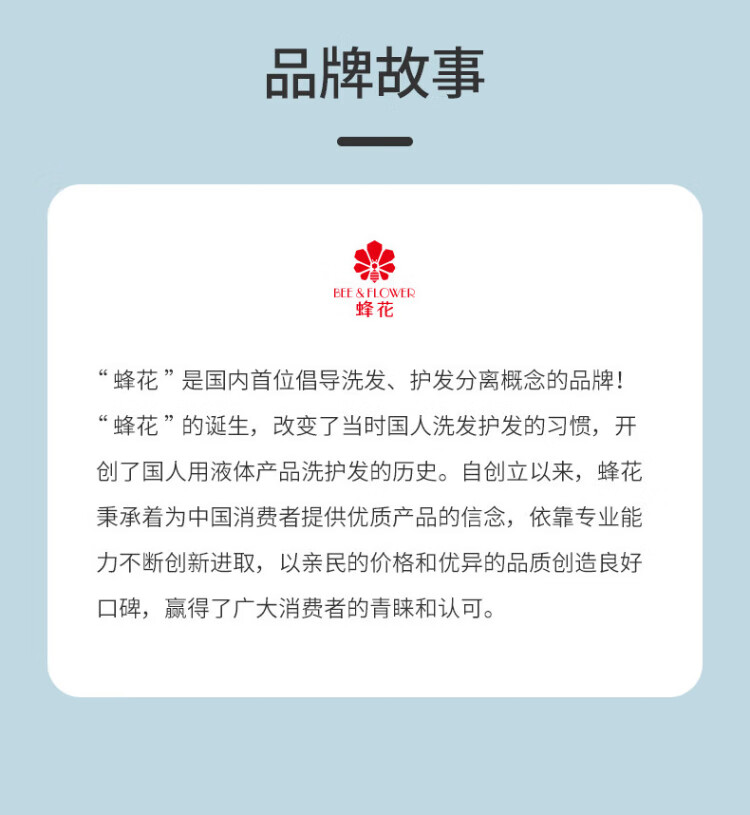 品牌故事

BEE & FLOWER
蜂花

“蜂花”是国内首位倡导洗发、护发分离概念的品牌！“蜂花”的诞生，改变了当时国人洗发护发的习惯，开创了国人用液体产品洗护发的历史。自创立以来，蜂花秉承着为中国消费者提供优质产品的信念，依靠专业能力不断创新进取，以亲民的价格和优异的品质创造良好口碑，赢得了广大消费者的青睐和认可。